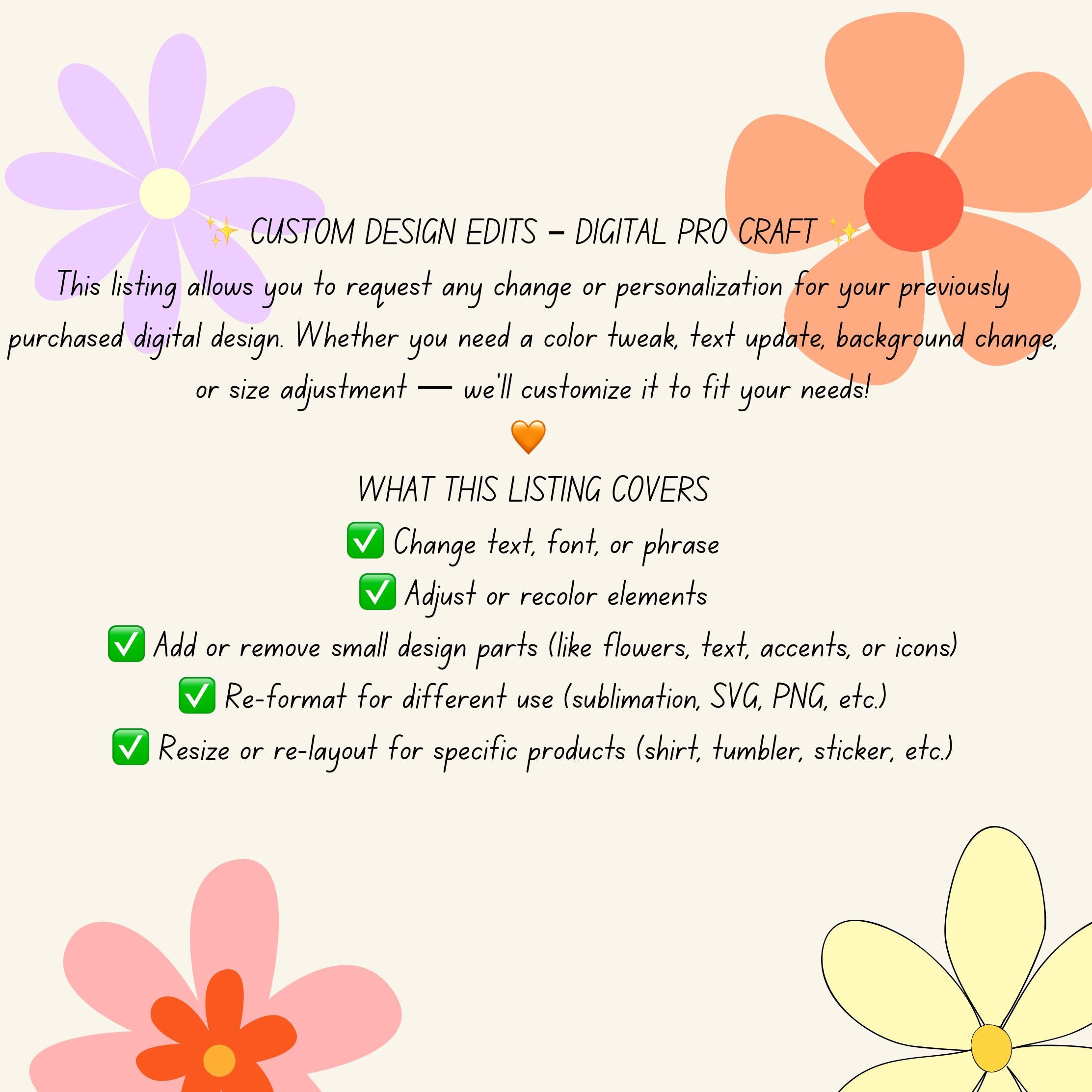 ✨ CUSTOM DESIGN EDITS – DIGITAL PRO CRAFT ✨

This listing allows you to request any change or personalization for your previously purchased digital design. Whether you need a color tweak, text update, background change, or size adjustment — we'll customize it to fit your needs!

🧡

WHAT THIS LISTING COVERS

✅ Change text, font, or phrase

✅ Adjust or recolor elements

✅ Add or remove small design parts (like flowers, text, accents, or icons)

✅ Re-format for different use (sublimation, SVG, PNG, etc.)

✅ Resize or re-layout for specific products (shirt, tumbler, sticker, etc.)